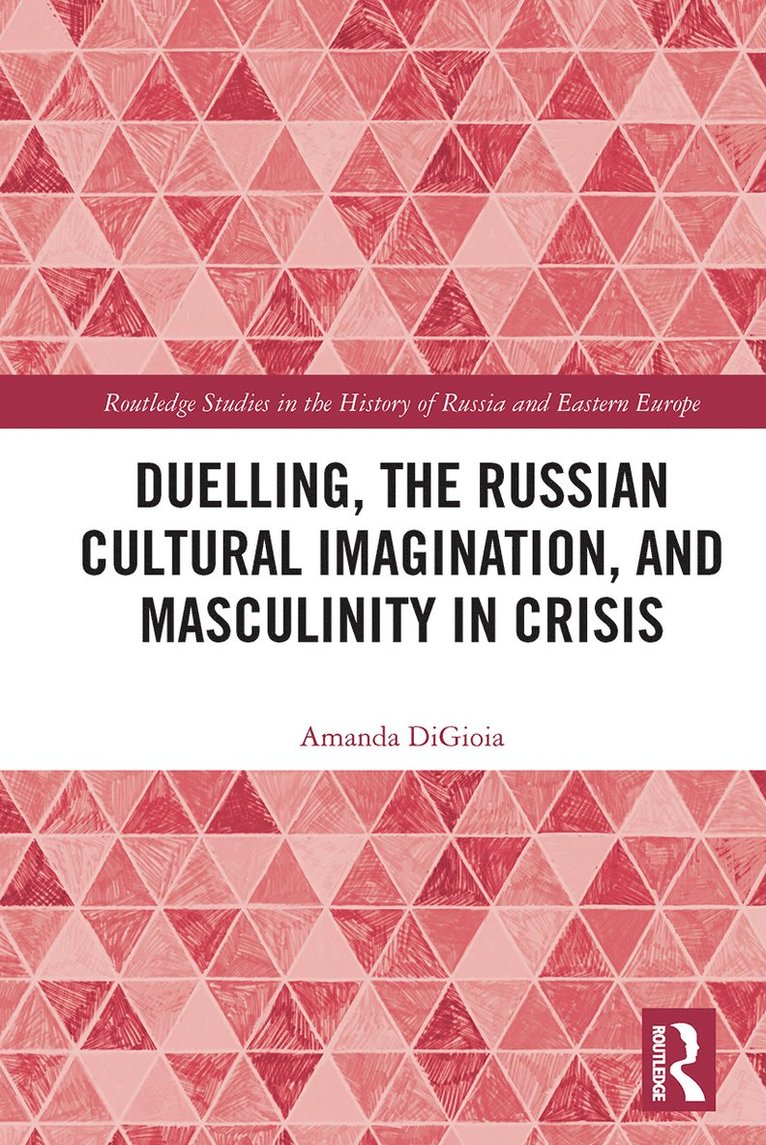 Routledge Studies in the History of Russia and Eastern Europe

DUELLING, THE RUSSIAN CULTURAL IMAGINATION, AND MASCULINITY IN CRISIS

Amanda DiGioia

ROUTLEDGE